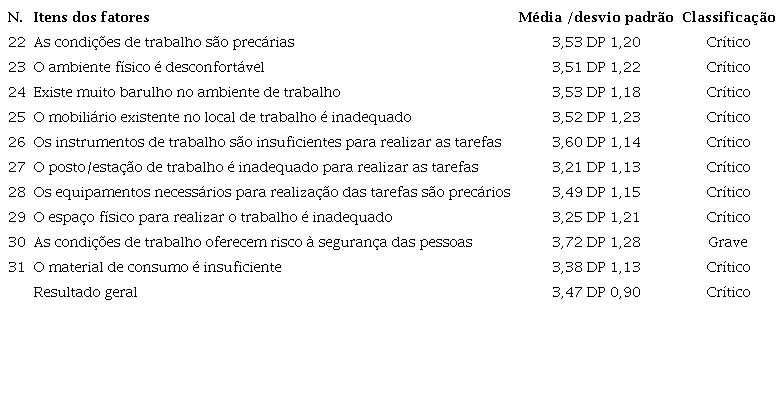 | N. | Itens dos fatores | Média /desvio padrão | Classificação |
|---|---|---|---|
| 22 | As condições de trabalho são precárias | 3,53 DP 1,20 | Crítico |
| 23 | O ambiente físico é desconfortável | 3,51 DP 1,22 | Crítico |
| 24 | Existe muito barulho no ambiente de trabalho | 3,53 DP 1,18 | Crítico |
| 25 | O mobiliário existente no local de trabalho é inadequado | 3,52 DP 1,23 | Crítico |
| 26 | Os instrumentos de trabalho são insuficientes para realizar as tarefas | 3,60 DP 1,14 | Crítico |
| 27 | O posto/estação de trabalho é inadequado para realizar as tarefas | 3,21 DP 1,13 | Crítico |
| 28 | Os equipamentos necessários para realização das tarefas são precários | 3,49 DP 1,15 | Crítico |
| 29 | O espaço físico para realizar o trabalho é inadequado | 3,25 DP 1,21 | Crítico |
| 30 | As condições de trabalho oferecem risco à segurança das pessoas | 3,72 DP 1,28 | Grave |
| 31 | O material de consumo é insuficiente | 3,38 DP 1,13 | Crítico |
|  | Resultado geral | 3,47 DP 0,90 | Crítico |